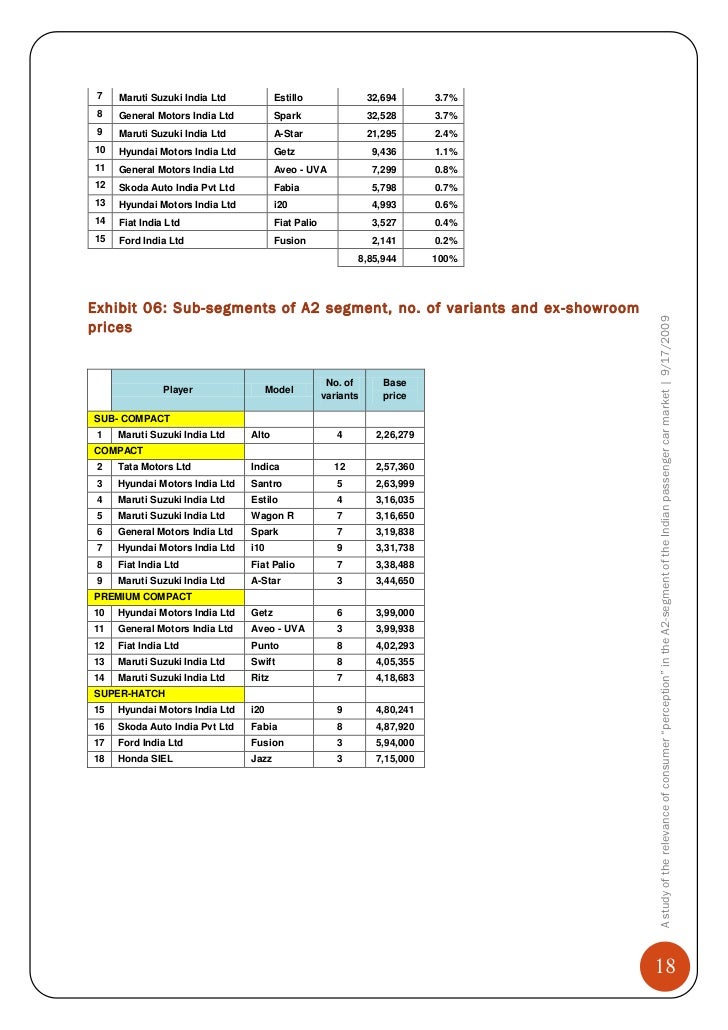 | 7 | Maruti Suzuki India Ltd | Estillo | 32,694 | 3.7% |
|---|---|---|---|---|
| 8 | General Motors India Ltd | Spark | 32,528 | 3.7% |
| 9 | Maruti Suzuki India Ltd | A-Star | 21,295 | 2.4% |
| 10 | Hyundai Motors India Ltd | Getz | 9,436 | 1.1% |
| 11 | General Motors India Ltd | Aveo - UVA | 7,299 | 0.8% |
| 12 | Skoda Auto India Pvt Ltd | Fabia | 5,798 | 0.7% |
| 13 | Hyundai Motors India Ltd | i20 | 4,993 | 0.6% |
| 14 | Fiat India Ltd | Fiat Palio | 3,527 | 0.4% |
| 15 | Ford India Ltd | Fusion | 2,141 | 0.2% |
| | | | 8,85,944 | 100% |

Exhibit 06: Sub-segments of A2 segment, no. of variants and ex-showroom prices

| | Player | Model | No. of variants | Base price |
|---|---|---|---|---|
| SUB- COMPACT | | | | |
| 1 | Maruti Suzuki India Ltd | Alto | 4 | 2,26,279 |
| COMPACT | | | | |
| 2 | Tata Motors Ltd | Indica | 12 | 2,57,360 |
| 3 | Hyundai Motors India Ltd | Santro | 5 | 2,63,999 |
| 4 | Maruti Suzuki India Ltd | Estilo | 4 | 3,16,035 |
| 5 | Maruti Suzuki India Ltd | Wagon R | 7 | 3,16,650 |
| 6 | General Motors India Ltd | Spark | 7 | 3,19,838 |
| 7 | Hyundai Motors India Ltd | i10 | 9 | 3,31,738 |
| 8 | Fiat India Ltd | Fiat Palio | 7 | 3,38,488 |
| 9 | Maruti Suzuki India Ltd | A-Star | 3 | 3,44,650 |
| PREMIUM COMPACT | | | | |
| 10 | Hyundai Motors India Ltd | Getz | 6 | 3,99,000 |
| 11 | General Motors India Ltd | Aveo - UVA | 3 | 3,99,938 |
| 12 | Fiat India Ltd | Punto | 8 | 4,02,293 |
| 13 | Maruti Suzuki India Ltd | Swift | 8 | 4,05,355 |
| 14 | Maruti Suzuki India Ltd | Ritz | 7 | 4,18,683 |
| SUPER-HATCH | | | | |
| 15 | Hyundai Motors India Ltd | i20 | 9 | 4,80,241 |
| 16 | Skoda Auto India Pvt Ltd | Fabia | 8 | 4,87,920 |
| 17 | Ford India Ltd | Fusion | 3 | 5,94,000 |
| 18 | Honda SIEL | Jazz | 3 | 7,15,000 |

A study of the relevance of consumer "perception" in the A2-segment of the Indian passenger car market | 9/17/2009

18